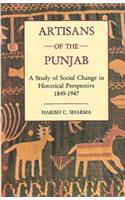 ARTISANS
OF THE
PUNJAB

A Study of Social Change in Historical Perspective 1849-1947

HARISH C. SHARMA